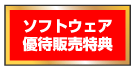 ソフトウェア
優待販売特典